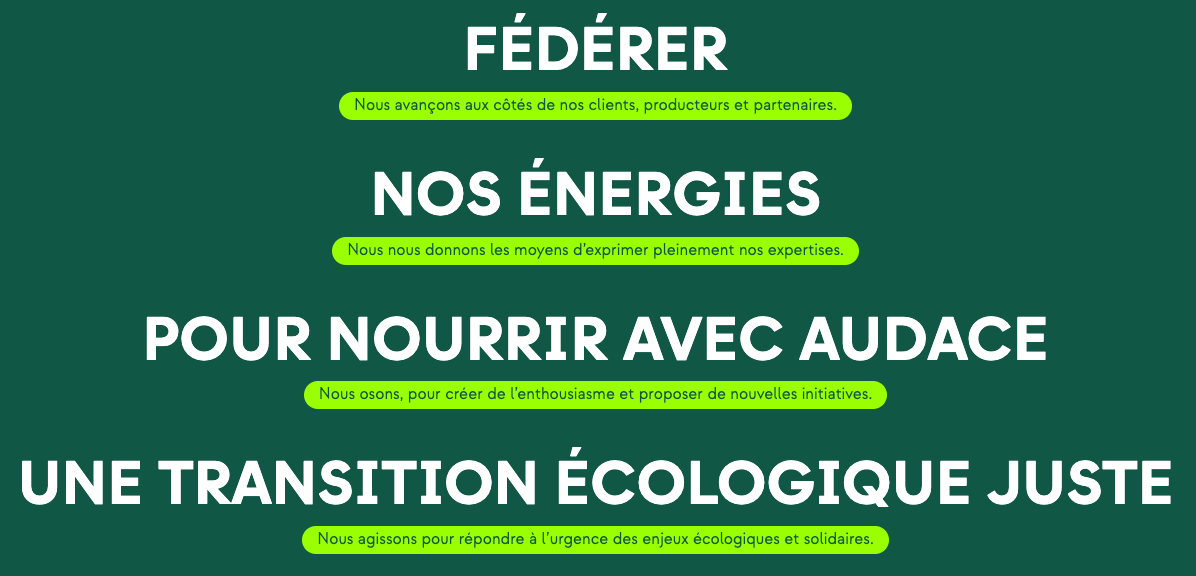 FÉDÉRER

Nous avançons aux côtés de nos clients, producteurs et partenaires.

NOS ÉNERGIES

Nous nous donnons les moyens d'exprimer pleinement nos expertises.

POUR NOURRIR AVEC AUDACE

Nous osons, pour créer de l'enthousiasme et proposer de nouvelles initiatives.

UNE TRANSITION ÉCOLOGIQUE JUSTE

Nous agissons pour répondre à l'urgence des enjeux écologiques et solidaires.